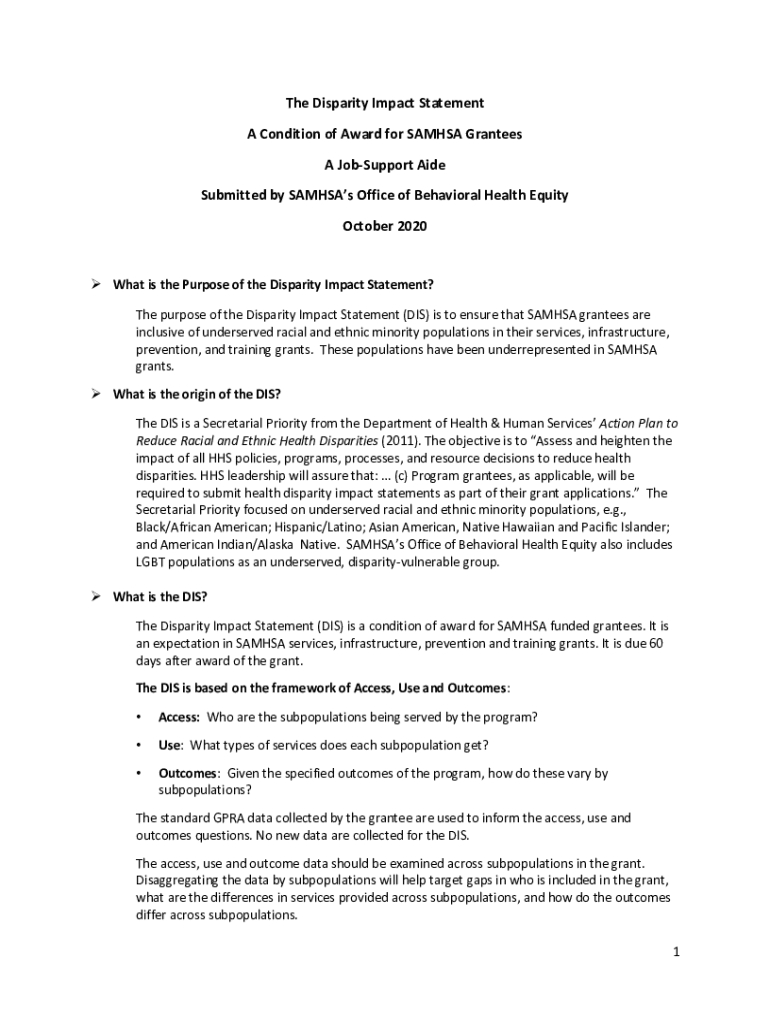 The Disparity Impact Statement

A Condition of Award for SAMHSA Grantees

A Job-Support Aide

Submitted by SAMHSA's Office of Behavioral Health Equity

October 2020

➢ What is the Purpose of the Disparity Impact Statement?

The purpose of the Disparity Impact Statement (DIS) is to ensure that SAMHSA grantees are inclusive of underserved racial and ethnic minority populations in their services, infrastructure, prevention, and training grants. These populations have been underrepresented in SAMHSA grants.

➢ What is the origin of the DIS?

The DIS is a Secretarial Priority from the Department of Health & Human Services' Action Plan to Reduce Racial and Ethnic Health Disparities (2011). The objective is to "Assess and heighten the impact of all HHS policies, programs, processes, and resource decisions to reduce health disparities. HHS leadership will assure that: ... (c) Program grantees, as applicable, will be required to submit health disparity impact statements as part of their grant applications." The Secretarial Priority focused on underserved racial and ethnic minority populations, e.g., Black/African American; Hispanic/Latino; Asian American, Native Hawaiian and Pacific Islander; and American Indian/Alaska Native. SAMHSA's Office of Behavioral Health Equity also includes LGBT populations as an underserved, disparity-vulnerable group.

➢ What is the DIS?

The Disparity Impact Statement (DIS) is a condition of award for SAMHSA funded grantees. It is an expectation in SAMHSA services, infrastructure, prevention and training grants. It is due 60 days after award of the grant.

The DIS is based on the framework of Access, Use and Outcomes:

• Access: Who are the subpopulations being served by the program?

• Use: What types of services does each subpopulation get?

• Outcomes: Given the specified outcomes of the program, how do these vary by subpopulations?

The standard GPRA data collected by the grantee are used to inform the access, use and outcomes questions. No new data are collected for the DIS.

The access, use and outcome data should be examined across subpopulations in the grant. Disaggregating the data by subpopulations will help target gaps in who is included in the grant, what are the differences in services provided across subpopulations, and how do the outcomes differ across subpopulations.

1